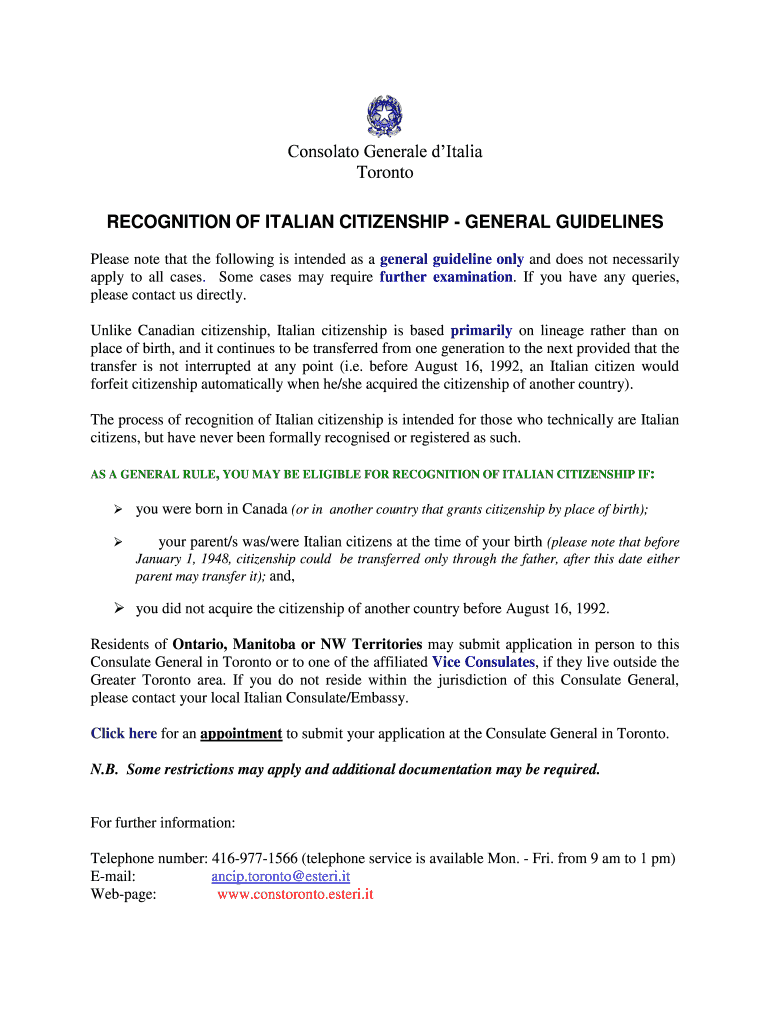 Consolato Generale d'Italia
Toronto

RECOGNITION OF ITALIAN CITIZENSHIP - GENERAL GUIDELINES

Please note that the following is intended as a general guideline only and does not necessarily apply to all cases. Some cases may require further examination. If you have any queries, please contact us directly.

Unlike Canadian citizenship, Italian citizenship is based primarily on lineage rather than on place of birth, and it continues to be transferred from one generation to the next provided that the transfer is not interrupted at any point (i.e. before August 16, 1992, an Italian citizen would forfeit citizenship automatically when he/she acquired the citizenship of another country).

The process of recognition of Italian citizenship is intended for those who technically are Italian citizens, but have never been formally recognised or registered as such.

AS A GENERAL RULE, YOU MAY BE ELIGIBLE FOR RECOGNITION OF ITALIAN CITIZENSHIP IF:

➢ you were born in Canada (or in another country that grants citizenship by place of birth);

➢ your parent/s was/were Italian citizens at the time of your birth (please note that before January 1, 1948, citizenship could be transferred only through the father, after this date either parent may transfer it); and,

➢ you did not acquire the citizenship of another country before August 16, 1992.

Residents of Ontario, Manitoba or NW Territories may submit application in person to this Consulate General in Toronto or to one of the affiliated Vice Consulates, if they live outside the Greater Toronto area. If you do not reside within the jurisdiction of this Consulate General, please contact your local Italian Consulate/Embassy.

Click here for an appointment to submit your application at the Consulate General in Toronto.

N.B. Some restrictions may apply and additional documentation may be required.

For further information:

Telephone number: 416-977-1566 (telephone service is available Mon. - Fri. from 9 am to 1 pm)
E-mail: ancip.toronto@esteri.it
Web-page: www.constoronto.esteri.it